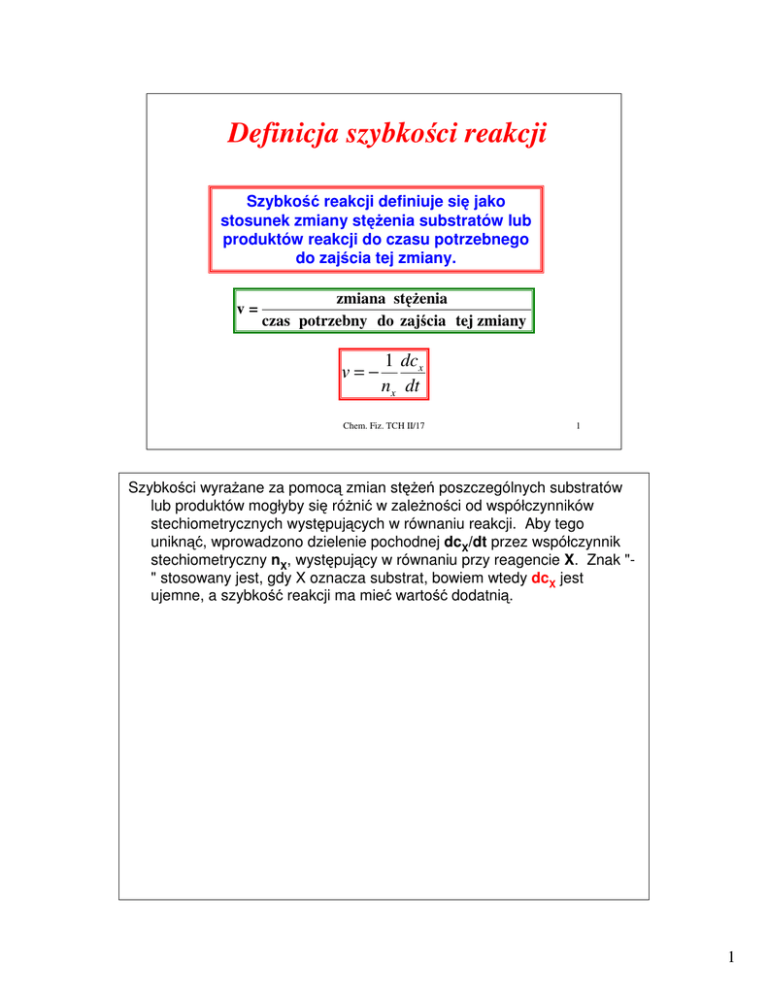 Definicja szybkości reakcji

Szybkość reakcji definiuje się jako stosunek zmiany stężenia substratów lub produktów reakcji do czasu potrzebnego do zajścia tej zmiany.

$v = \frac{\text{zmiana stężenia}}{\text{czas potrzebny do zajścia tej zmiany}}$

$v = -\frac{1}{n_x}\frac{dc_x}{dt}$

Chem. Fiz. TCH II/17

1

Szybkości wyrażane za pomocą zmian stężeń poszczególnych substratów lub produktów mogłyby się różnić w zależności od współczynników stechiometrycznych występujących w równaniu reakcji. Aby tego uniknąć, wprowadzono dzielenie pochodnej $dc_X/dt$ przez współczynnik stechiometryczny $n_X$, występujący w równaniu przy reagencie X. Znak "-" stosowany jest, gdy X oznacza substrat, bowiem wtedy $dc_X$ jest ujemne, a szybkość reakcji ma mieć wartość dodatnią.

1